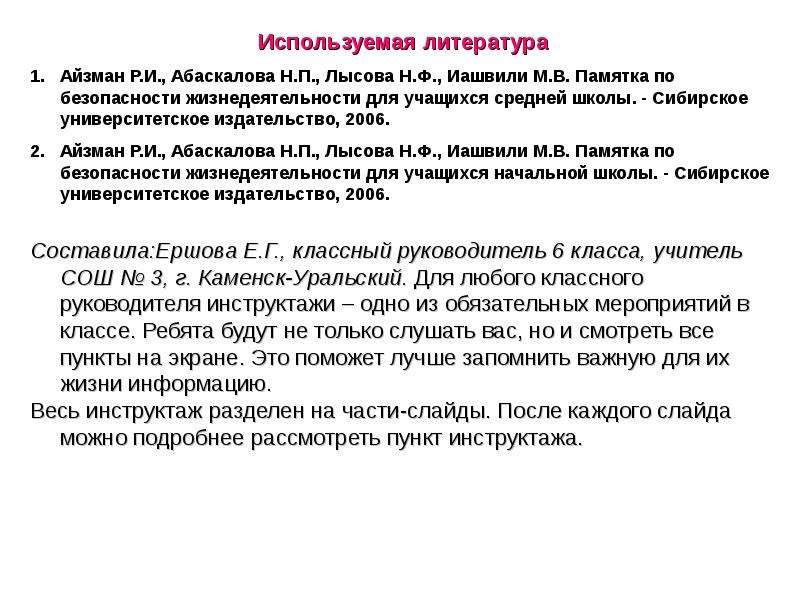 Используемая литература

1. Айзман Р.И., Абаскалова Н.П., Лысова Н.Ф., Иашвили М.В. Памятка по безопасности жизнедеятельности для учащихся средней школы. - Сибирское университетское издательство, 2006.

2. Айзман Р.И., Абаскалова Н.П., Лысова Н.Ф., Иашвили М.В. Памятка по безопасности жизнедеятельности для учащихся начальной школы. - Сибирское университетское издательство, 2006.

Составила:Ершова Е.Г., классный руководитель 6 класса, учитель СОШ № 3, г. Каменск-Уральский. Для любого классного руководителя инструктажи – одно из обязательных мероприятий в классе. Ребята будут не только слушать вас, но и смотреть все пункты на экране. Это поможет лучше запомнить важную для их жизни информацию.

Весь инструктаж разделен на части-слайды. После каждого слайда можно подробнее рассмотреть пункт инструктажа.